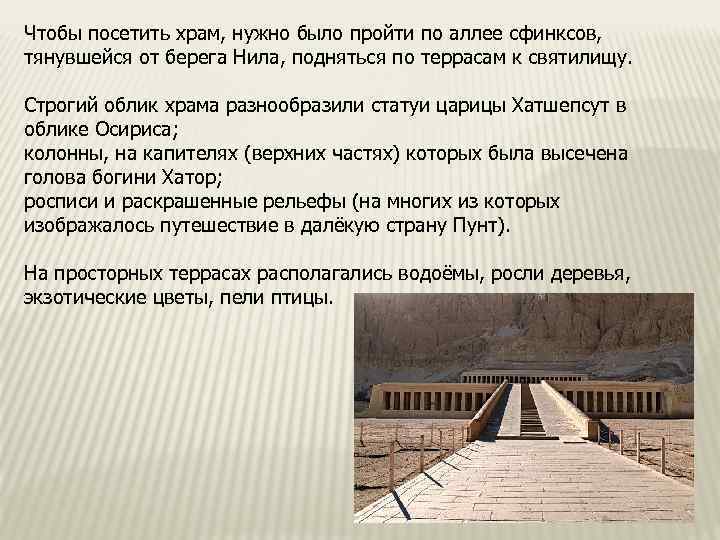 Чтобы посетить храм, нужно было пройти по аллее сфинксов, тянувшейся от берега Нила, подняться по террасам к святилищу.

Строгий облик храма разнообразили статуи царицы Хатшепсут в облике Осириса;
колонны, на капителях (верхних частях) которых была высечена голова богини Хатор;
росписи и раскрашенные рельефы (на многих из которых изображалось путешествие в далёкую страну Пунт).

На просторных террасах располагались водоёмы, росли деревья, экзотические цветы, пели птицы.